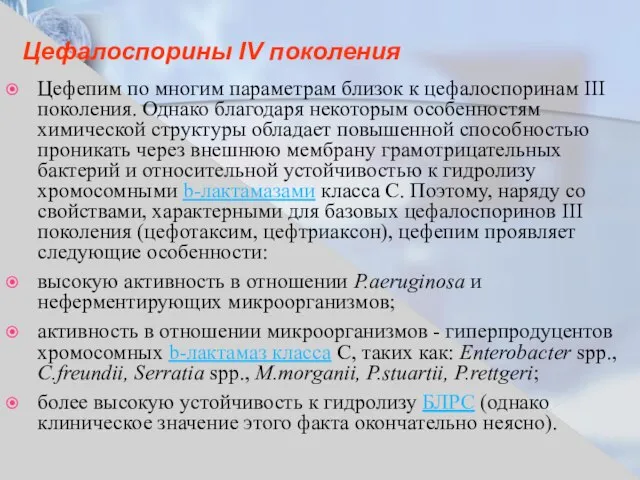 Цефалоспорины IV поколения

Цефепим по многим параметрам близок к цефалоспоринам III поколения. Однако благодаря некоторым особенностям химической структуры обладает повышенной способностью проникать через внешнюю мембрану грамотрицательных бактерий и относительной устойчивостью к гидролизу хромосомными b-лактамазами класса С. Поэтому, наряду со свойствами, характерными для базовых цефалоспоринов III поколения (цефотаксим, цефтриаксон), цефепим проявляет следующие особенности:

высокую активность в отношении P.aeruginosa и неферментирующих микроорганизмов;

активность в отношении микроорганизмов - гиперпродуцентов хромосомных b-лактамаз класса С, таких как: Enterobacter spp., C.freundii, Serratia spp., M.morganii, P.stuartii, P.rettgeri;

более высокую устойчивость к гидролизу БЛРС (однако клиническое значение этого факта окончательно неясно).